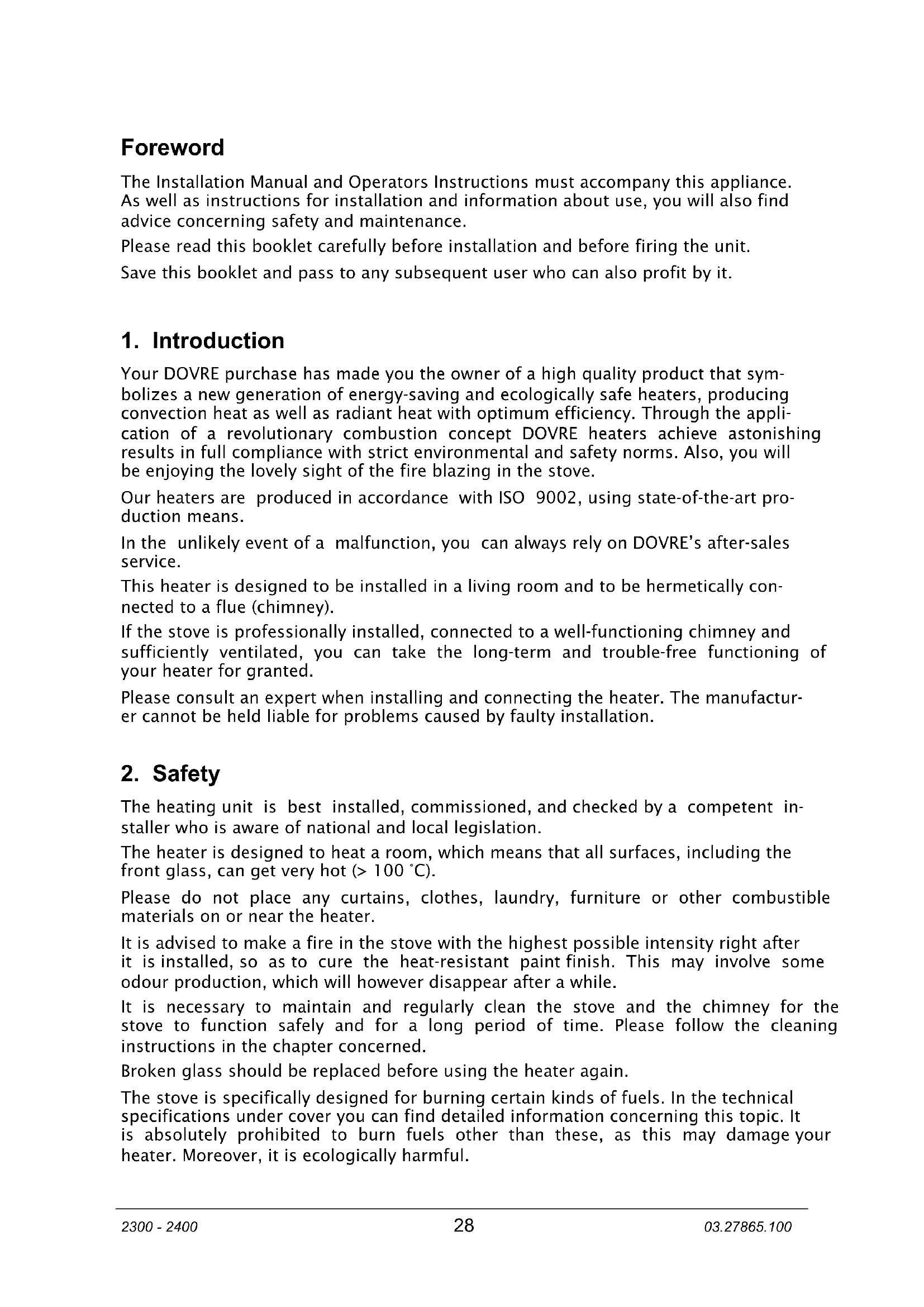 Foreword

The Installation Manual and Operators Instructions must accompany this appliance. As well as instructions for installation and information about use, you will also find advice concerning safety and maintenance.

Please read this booklet carefully before installation and before firing the unit.

Save this booklet and pass to any subsequent user who can also profit by it.

1. Introduction

Your DOVRE purchase has made you the owner of a high quality product that symbolizes a new generation of energy-saving and ecologically safe heaters, producing convection heat as well as radiant heat with optimum efficiency. Through the application of a revolutionary combustion concept DOVRE heaters achieve astonishing results in full compliance with strict environmental and safety norms. Also, you will be enjoying the lovely sight of the fire blazing in the stove.

Our heaters are produced in accordance with ISO 9002, using state-of-the-art production means.

In the unlikely event of a malfunction, you can always rely on DOVRE's after-sales service.

This heater is designed to be installed in a living room and to be hermetically connected to a flue (chimney).

If the stove is professionally installed, connected to a well-functioning chimney and sufficiently ventilated, you can take the long-term and trouble-free functioning of your heater for granted.

Please consult an expert when installing and connecting the heater. The manufacturer cannot be held liable for problems caused by faulty installation.

2. Safety

The heating unit is best installed, commissioned, and checked by a competent installer who is aware of national and local legislation.

The heater is designed to heat a room, which means that all surfaces, including the front glass, can get very hot (> 100 °C).

Please do not place any curtains, clothes, laundry, furniture or other combustible materials on or near the heater.

It is advised to make a fire in the stove with the highest possible intensity right after it is installed, so as to cure the heat-resistant paint finish. This may involve some odour production, which will however disappear after a while.

It is necessary to maintain and regularly clean the stove and the chimney for the stove to function safely and for a long period of time. Please follow the cleaning instructions in the chapter concerned.

Broken glass should be replaced before using the heater again.

The stove is specifically designed for burning certain kinds of fuels. In the technical specifications under cover you can find detailed information concerning this topic. It is absolutely prohibited to burn fuels other than these, as this may damage your heater. Moreover, it is ecologically harmful.

2300 - 2400 28 03.27865.100